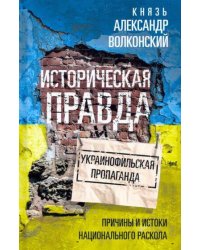 КНЯЗЬ
АЛЕКСАНДР
ВОЛКОНСКИЙ

ИСТОРИЧЕСКАЯ
ПРАВДА
И

УКРАИНОФИЛЬСКАЯ
ПРОПАГАНДА

ПРИЧИНЫ И ИСТОКИ
НАЦИОНАЛЬНОГО РАСКОЛА